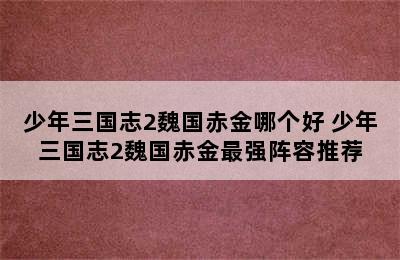 少年三国志2魏国赤金哪个好 少年三国志2魏国赤金最强阵容推荐